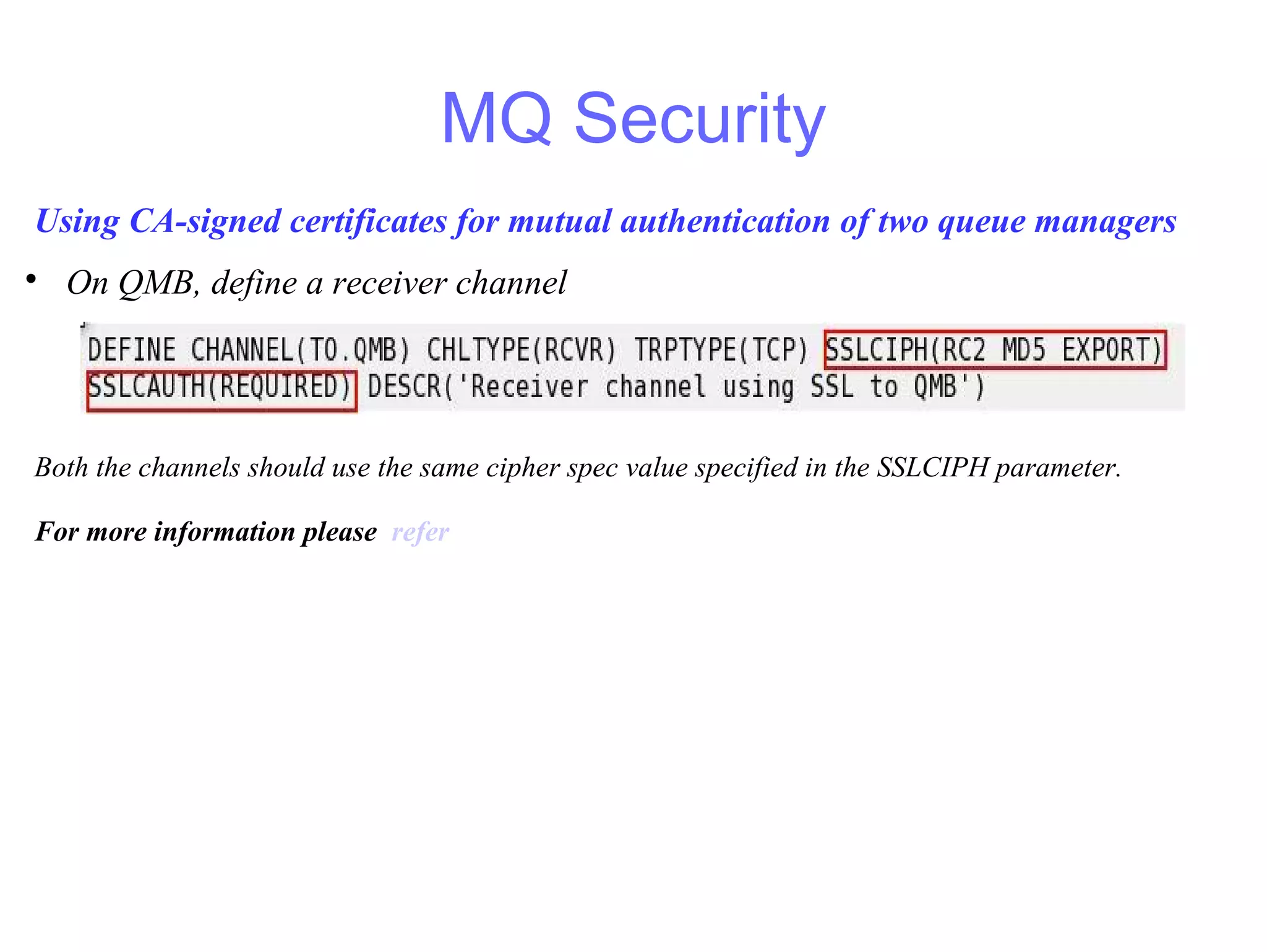 MQ Security

Using CA-signed certificates for mutual authentication of two queue managers

• On QMB, define a receiver channel

DEFINE CHANNEL(TO.QMB) CHLTYPE(RCVR) TRPTYPE(TCP) SSLCIPH(RC2 MD5 EXPORT) SSLCAUTH(REQUIRED) DESCR('Receiver channel using SSL to QMB')

Both the channels should use the same cipher spec value specified in the SSLCIPH parameter.

For more information please refer